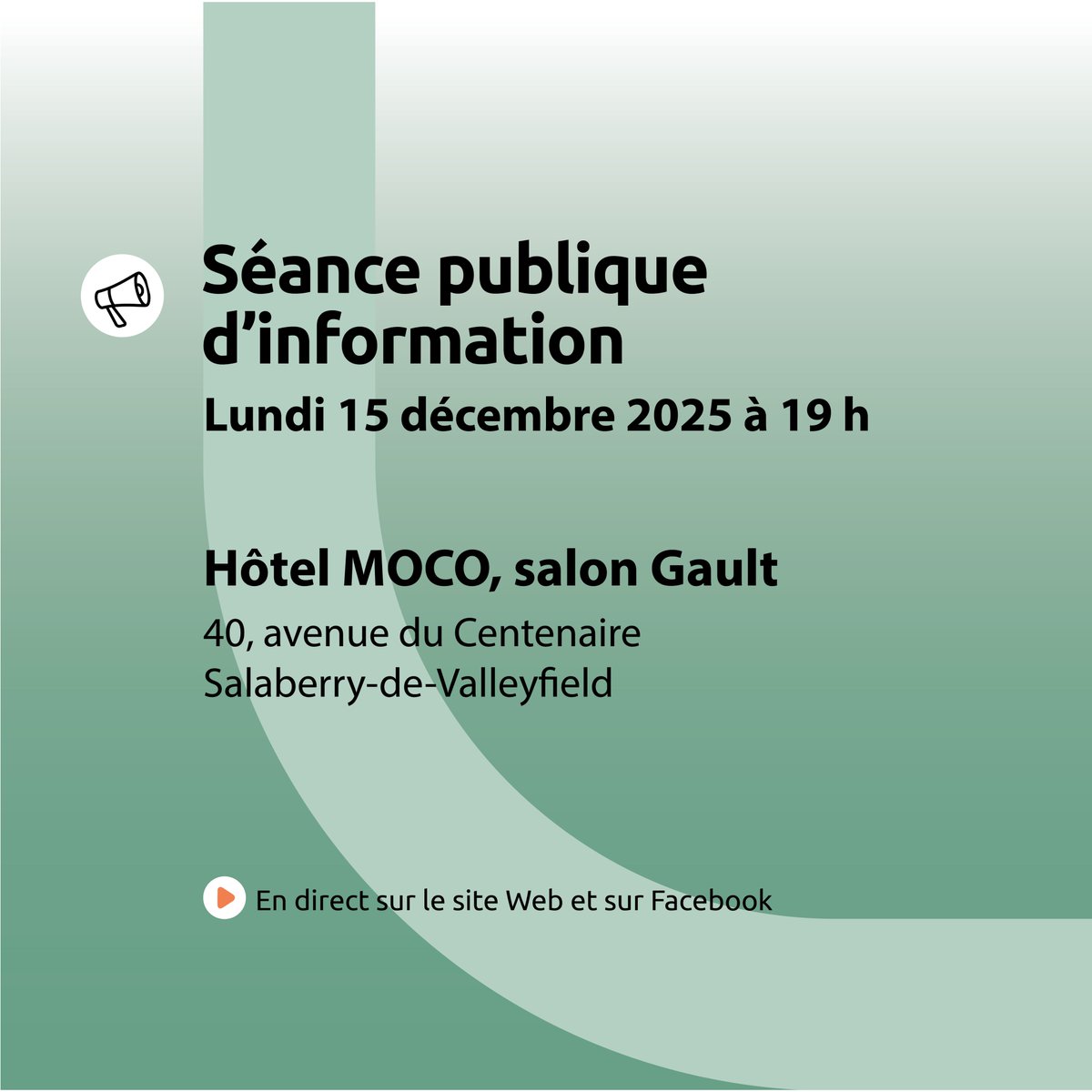 Séance publique d'information

Lundi 15 décembre 2025 à 19 h

Hôtel MOCO, salon Gault

40, avenue du Centenaire
Salaberry-de-Valleyfield

En direct sur le site Web et sur Facebook